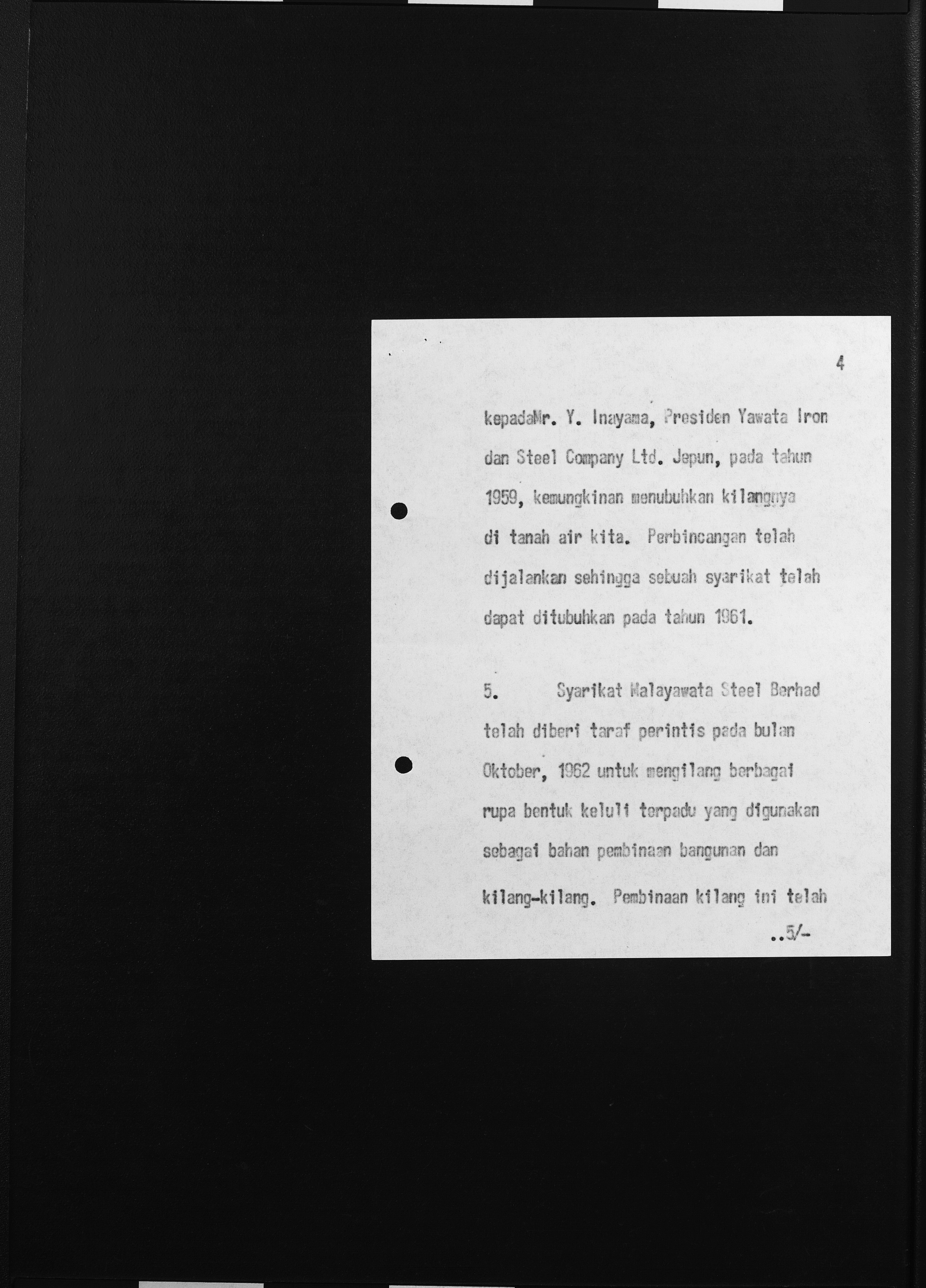 4

kepadaMr. Y. Inayama, Presiden Yawata Iron dan Steel Company Ltd. Jepun, pada tahun 1959, kemungkinan menubuhkan kilangnya di tanah air kita. Perbincangan telah dijalankan sehingga sebuah syarikat telah dapat ditubuhkan pada tahun 1961.

5. Syarikat Malayawata Steel Berhad telah diberi taraf perintis pada bulan Oktober, 1962 untuk mengilang berbagai rupa bentuk keluli terpadu yang digunakan sebagai bahan pembinaan bangunan dan kilang-kilang. Pembinaan kilang ini telah

..5/-